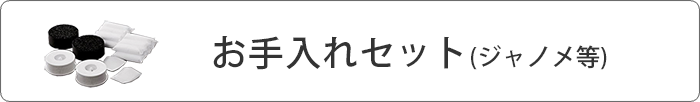 お手入れセット(ジャノメ等)